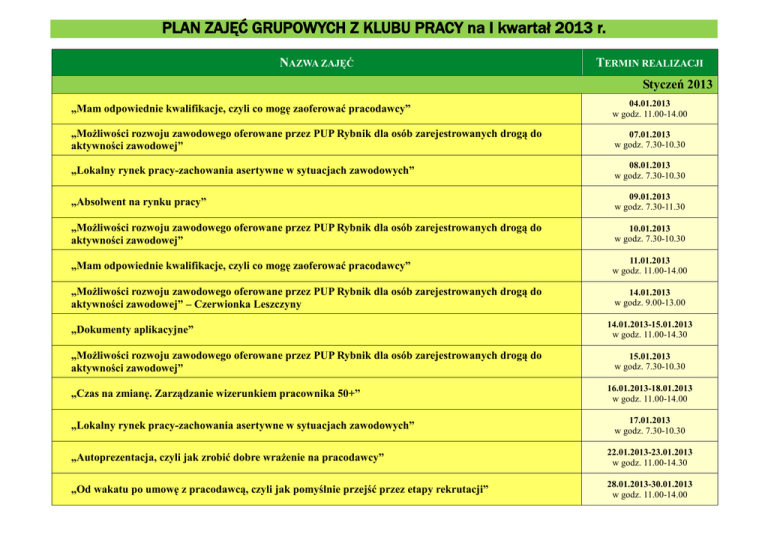 PLAN ZAJĘĆ GRUPOWYCH Z KLUBU PRACY na I kwartał 2013 r.

| NAZWA ZAJĘĆ | TERMIN REALIZACJI |
|---|---|
| | Styczeń 2013 |
| „Mam odpowiednie kwalifikacje, czyli co mogę zaoferować pracodawcy” | 04.01.2013 w godz. 11.00-14.00 |
| „Możliwości rozwoju zawodowego oferowane przez PUP Rybnik dla osób zarejestrowanych drogą do aktywności zawodowej” | 07.01.2013 w godz. 7.30-10.30 |
| „Lokalny rynek pracy-zachowania asertywne w sytuacjach zawodowych” | 08.01.2013 w godz. 7.30-10.30 |
| „Absolwent na rynku pracy” | 09.01.2013 w godz. 7.30-11.30 |
| „Możliwości rozwoju zawodowego oferowane przez PUP Rybnik dla osób zarejestrowanych drogą do aktywności zawodowej” | 10.01.2013 w godz. 7.30-10.30 |
| „Mam odpowiednie kwalifikacje, czyli co mogę zaoferować pracodawcy” | 11.01.2013 w godz. 11.00-14.00 |
| „Możliwości rozwoju zawodowego oferowane przez PUP Rybnik dla osób zarejestrowanych drogą do aktywności zawodowej” – Czerwionka Leszczyny | 14.01.2013 w godz. 9.00-13.00 |
| „Dokumenty aplikacyjne” | 14.01.2013-15.01.2013 w godz. 11.00-14.30 |
| „Możliwości rozwoju zawodowego oferowane przez PUP Rybnik dla osób zarejestrowanych drogą do aktywności zawodowej” | 15.01.2013 w godz. 7.30-10.30 |
| „Czas na zmianę. Zarządzanie wizerunkiem pracownika 50+” | 16.01.2013-18.01.2013 w godz. 11.00-14.00 |
| „Lokalny rynek pracy-zachowania asertywne w sytuacjach zawodowych” | 17.01.2013 w godz. 7.30-10.30 |
| „Autoprezentacja, czyli jak zrobić dobre wrażenie na pracodawcy” | 22.01.2013-23.01.2013 w godz. 11.00-14.30 |
| „Od wakatu po umowę z pracodawcą, czyli jak pomyślnie przejść przez etapy rekrutacji” | 28.01.2013-30.01.2013 w godz. 11.00-14.00 |